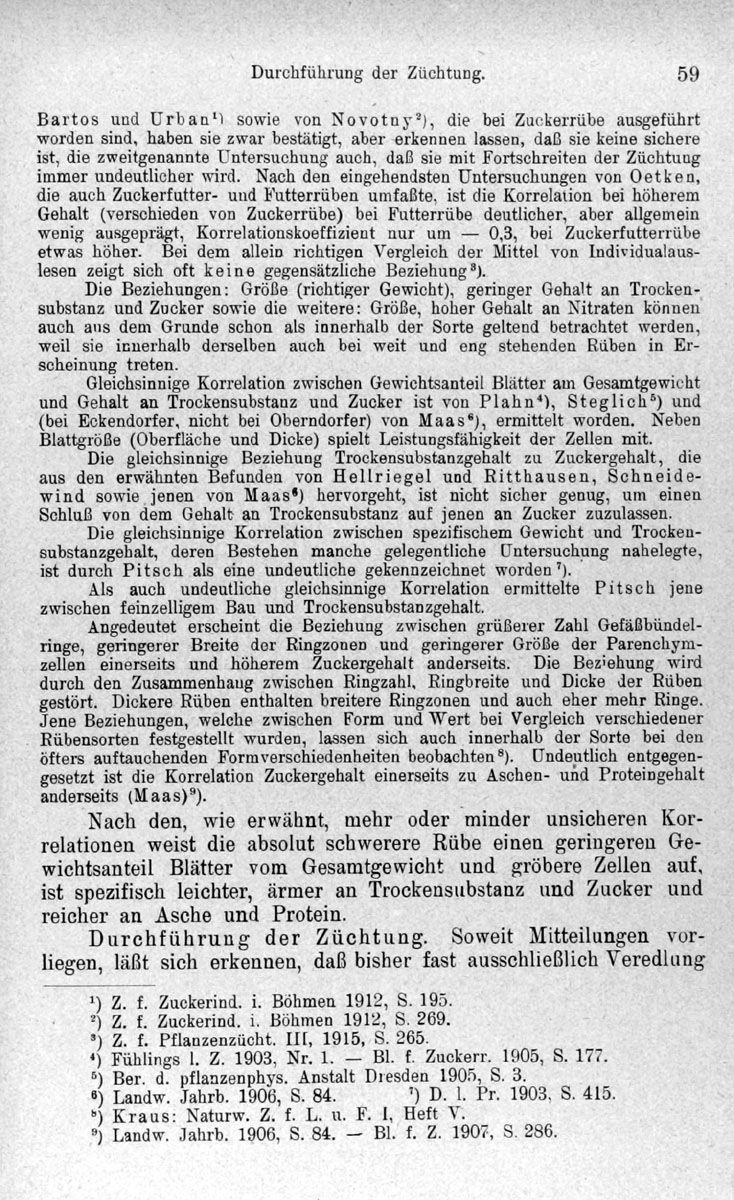 Durchführung der Züchtung. 59

Bartos und Urban¹) sowie von Novotny²), die bei Zuckerrübe ausgeführt worden sind, haben sie zwar bestätigt, aber erkennen lassen, daß sie keine sichere ist, die zweitgenannte Untersuchung auch, daß sie mit Fortschreiten der Züchtung immer undeutlicher wird. Nach den eingehendsten Untersuchungen von Oetken, die auch Zuckerfutter- und Futterrüben umfaßte, ist die Korrelation bei höherem Gehalt (verschieden von Zuckerrübe) bei Futterrübe deutlicher, aber allgemein wenig ausgeprägt, Korrelationskoeffizient nur um — 0,3, bei Zuckerfutterrübe etwas höher. Bei dem allein richtigen Vergleich der Mittel von Individualauslesen zeigt sich oft keine gegensätzliche Beziehung³).

Die Beziehungen: Größe (richtiger Gewicht), geringer Gehalt an Trockensubstanz und Zucker sowie die weitere: Größe, hoher Gehalt an Nitraten können auch aus dem Grunde schon als innerhalb der Sorte geltend betrachtet werden, weil sie innerhalb derselben auch bei weit und eng stehenden Rüben in Erscheinung treten.

Gleichsinnige Korrelation zwischen Gewichtsanteil Blätter am Gesamtgewicht und Gehalt an Trockensubstanz und Zucker ist von Plahn⁴), Steglich⁵) und (bei Eckendorfer, nicht bei Oberndorfer) von Maas⁶), ermittelt worden. Neben Blattgröße (Oberfläche und Dicke) spielt Leistungsfähigkeit der Zellen mit.

Die gleichsinnige Beziehung Trockensubstanzgehalt zu Zuckergehalt, die aus den erwähnten Befunden von Hellriegel und Ritthausen, Schneidewind sowie jenen von Maas⁶) hervorgeht, ist nicht sicher genug, um einen Schluß von dem Gehalt an Trockensubstanz auf jenen an Zucker zuzulassen.

Die gleichsinnige Korrelation zwischen spezifischem Gewicht und Trockensubstanzgehalt, deren Bestehen manche gelegentliche Untersuchung nahelegte, ist durch Pitsch als eine undeutliche gekennzeichnet worden⁷).

Als auch undeutliche gleichsinnige Korrelation ermittelte Pitsch jene zwischen feinzelligem Bau und Trockensubstanzgehalt.

Angedeutet erscheint die Beziehung zwischen größerer Zahl Gefäßbündelringe, geringerer Breite der Ringzonen und geringerer Größe der Parenchymzellen einerseits und höherem Zuckergehalt anderseits. Die Beziehung wird durch den Zusammenhang zwischen Ringzahl, Ringbreite und Dicke der Rüben gestört. Dickere Rüben enthalten breitere Ringzonen und auch eher mehr Ringe. Jene Beziehungen, welche zwischen Form und Wert bei Vergleich verschiedener Rübensorten festgestellt wurden, lassen sich auch innerhalb der Sorte bei den öfters auftauchenden Formverschiedenheiten beobachten⁸). Undeutlich entgegengesetzt ist die Korrelation Zuckergehalt einerseits zu Aschen- und Proteingehalt anderseits (Maas)⁹).

Nach den, wie erwähnt, mehr oder minder unsicheren Korrelationen weist die absolut schwerere Rübe einen geringeren Gewichtsanteil Blätter vom Gesamtgewicht und gröbere Zellen auf, ist spezifisch leichter, ärmer an Trockensubstanz und Zucker und reicher an Asche und Protein.

Durchführung der Züchtung. Soweit Mitteilungen vorliegen, läßt sich erkennen, daß bisher fast ausschließlich Veredlung

¹) Z. f. Zuckerind. i. Böhmen 1912, S. 195.
²) Z. f. Zuckerind. i. Böhmen 1912, S. 269.
³) Z. f. Pflanzenzücht. III, 1915, S. 265.
⁴) Fühlings l. Z. 1903, Nr. 1. — Bl. f. Zuckerr. 1905, S. 177.
⁵) Ber. d. pflanzenphys. Anstalt Dresden 1905, S. 3.
⁶) Landw. Jahrb. 1906, S. 84. ⁷) D. l. Pr. 1903, S. 415.
⁸) Kraus: Naturw. Z. f. L. u. F. I, Heft V.
⁹) Landw. Jahrb. 1906, S. 84. — Bl. f. Z. 1907, S. 286.